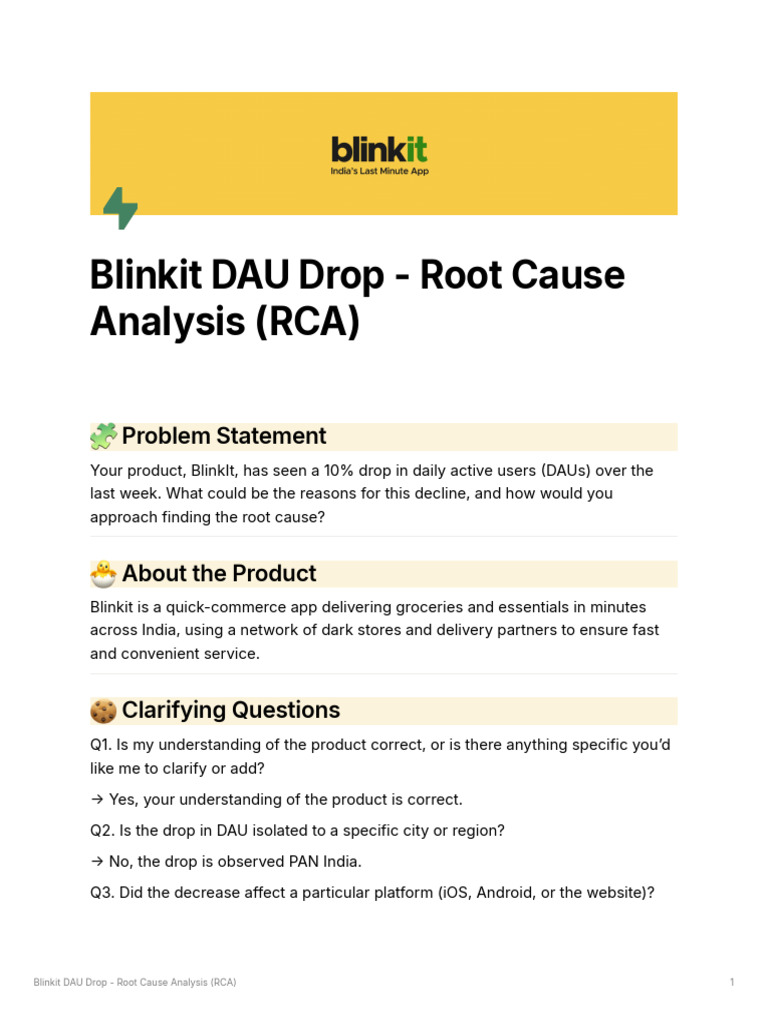 blinkit
India's Last Minute App

Blinkit DAU Drop - Root Cause Analysis (RCA)

🧩 Problem Statement

Your product, BlinkIt, has seen a 10% drop in daily active users (DAUs) over the last week. What could be the reasons for this decline, and how would you approach finding the root cause?

🐣 About the Product

Blinkit is a quick-commerce app delivering groceries and essentials in minutes across India, using a network of dark stores and delivery partners to ensure fast and convenient service.

🍪 Clarifying Questions

Q1. Is my understanding of the product correct, or is there anything specific you'd like me to clarify or add?

→ Yes, your understanding of the product is correct.

Q2. Is the drop in DAU isolated to a specific city or region?

→ No, the drop is observed PAN India.

Q3. Did the decrease affect a particular platform (iOS, Android, or the website)?

Blinkit DAU Drop - Root Cause Analysis (RCA) 1